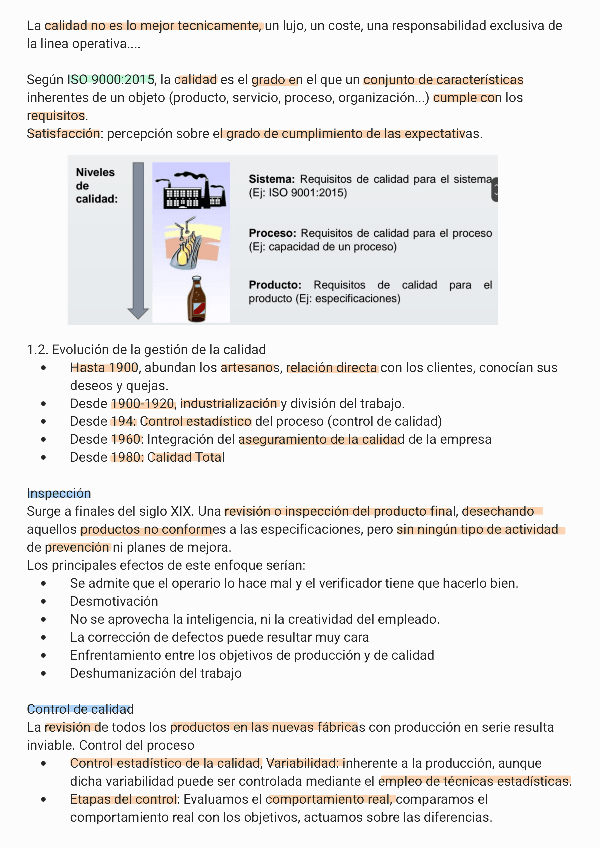 La calidad no es lo mejor tecnicamente, un lujo, un coste, una responsabilidad exclusiva de la linea operativa....

Según ISO 9000:2015, la calidad es el grado en el que un conjunto de características inherentes de un objeto (producto, servicio, proceso, organización...) cumple con los requisitos.
Satisfacción: percepción sobre el grado de cumplimiento de las expectativas.

Niveles de calidad:

Sistema: Requisitos de calidad para el sistema (Ej: ISO 9001:2015)

Proceso: Requisitos de calidad para el proceso (Ej: capacidad de un proceso)

Producto: Requisitos de calidad para el producto (Ej: especificaciones)

1.2. Evolución de la gestión de la calidad
• Hasta 1900, abundan los artesanos, relación directa con los clientes, conocían sus deseos y quejas.
• Desde 1900-1920, industrialización y división del trabajo.
• Desde 194: Control estadístico del proceso (control de calidad)
• Desde 1960: Integración del aseguramiento de la calidad de la empresa
• Desde 1980: Calidad Total

Inspección
Surge a finales del siglo XIX. Una revisión o inspección del producto final, desechando aquellos productos no conformes a las especificaciones, pero sin ningún tipo de actividad de prevención ni planes de mejora.
Los principales efectos de este enfoque serían:
• Se admite que el operario lo hace mal y el verificador tiene que hacerlo bien.
• Desmotivación
• No se aprovecha la inteligencia, ni la creatividad del empleado.
• La corrección de defectos puede resultar muy cara
• Enfrentamiento entre los objetivos de producción y de calidad
• Deshumanización del trabajo

Control de calidad
La revisión de todos los productos en las nuevas fábricas con producción en serie resulta inviable. Control del proceso
• Control estadístico de la calidad, Variabilidad: inherente a la producción, aunque dicha variabilidad puede ser controlada mediante el empleo de técnicas estadísticas.
• Etapas del control: Evaluamos el comportamiento real, comparamos el comportamiento real con los objetivos, actuamos sobre las diferencias.